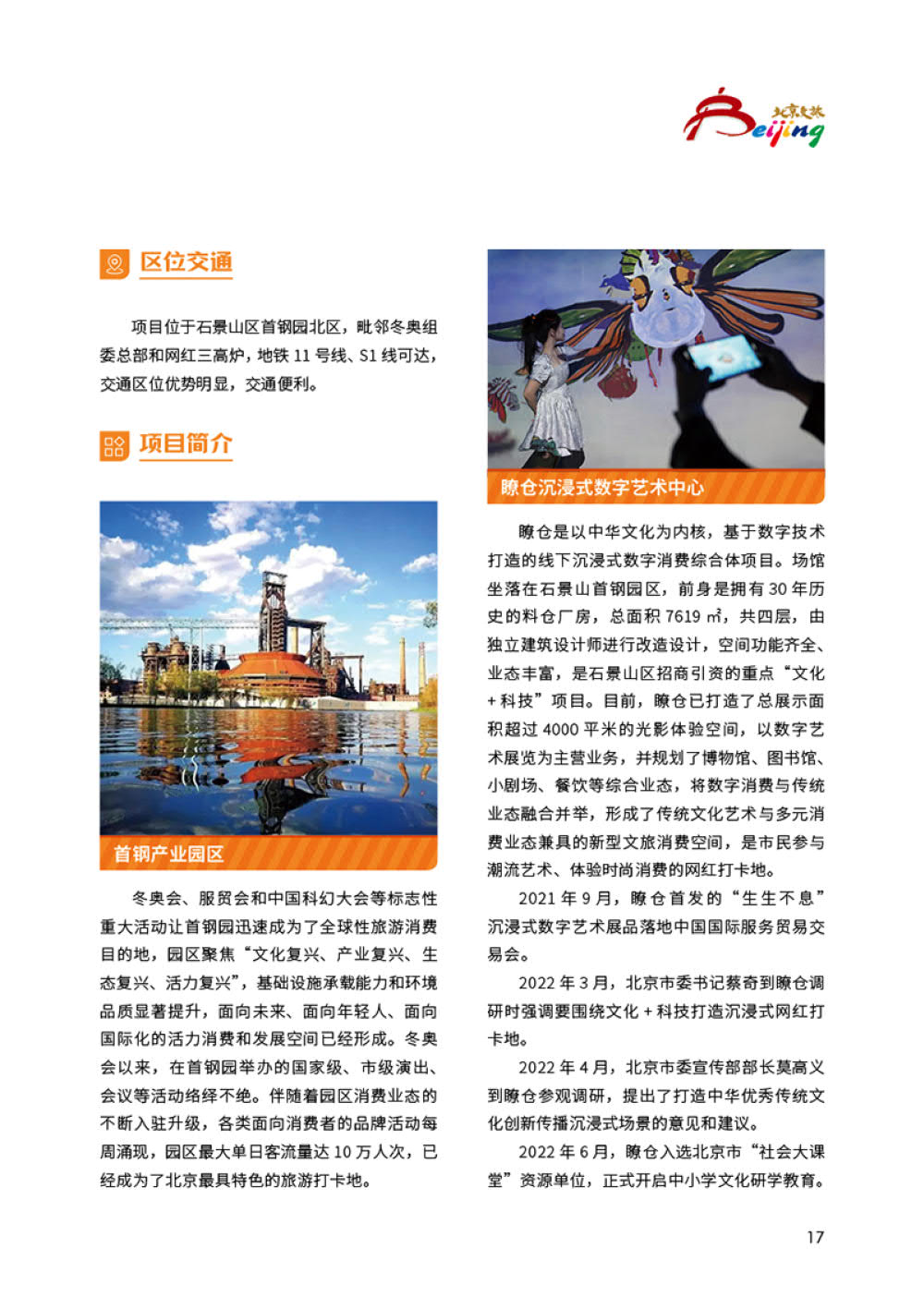 北京文旅
Beijing

区位交通

项目位于石景山区首钢园北区，毗邻冬奥组委总部和网红三高炉，地铁 11 号线、S1 线可达，交通区位优势明显，交通便利。

项目简介

首钢产业园区

冬奥会、服贸会和中国科幻大会等标志性重大活动让首钢园迅速成为了全球性旅游消费目的地，园区聚焦“文化复兴、产业复兴、生态复兴、活力复兴”，基础设施承载能力和环境品质显著提升，面向未来、面向年轻人、面向国际化的活力消费和发展空间已经形成。冬奥会以来，在首钢园举办的国家级、市级演出、会议等活动络绎不绝。伴随着园区消费业态的不断入驻升级，各类面向消费者的品牌活动每周涌现，园区最大单日客流量达 10 万人次，已经成为了北京最具特色的旅游打卡地。

瞭仓沉浸式数字艺术中心

瞭仓是以中华文化为内核，基于数字技术打造的线下沉浸式数字消费综合体项目。场馆坐落在石景山首钢园区，前身是拥有 30 年历史的料仓厂房，总面积 7619 ㎡，共四层，由独立建筑设计师进行改造设计，空间功能齐全、业态丰富，是石景山区招商引资的重点“文化 + 科技”项目。目前，瞭仓已打造了总展示面积超过 4000 平米的光影体验空间，以数字艺术展览为主营业务，并规划了博物馆、图书馆、小剧场、餐饮等综合业态，将数字消费与传统业态融合并举，形成了传统文化艺术与多元消费业态兼具的新型文旅消费空间，是市民参与潮流艺术、体验时尚消费的网红打卡地。

2021 年 9 月，瞭仓首发的“生生不息”沉浸式数字艺术展品落地中国国际服务贸易交易会。

2022 年 3 月，北京市委书记蔡奇到瞭仓调研时强调要围绕文化 + 科技打造沉浸式网红打卡地。

2022 年 4 月，北京市委宣传部部长莫高义到瞭仓参观调研，提出了打造中华优秀传统文化创新传播沉浸式场景的意见和建议。

2022 年 6 月，瞭仓入选北京市“社会大课堂”资源单位，正式开启中小学文化研学教育。

17